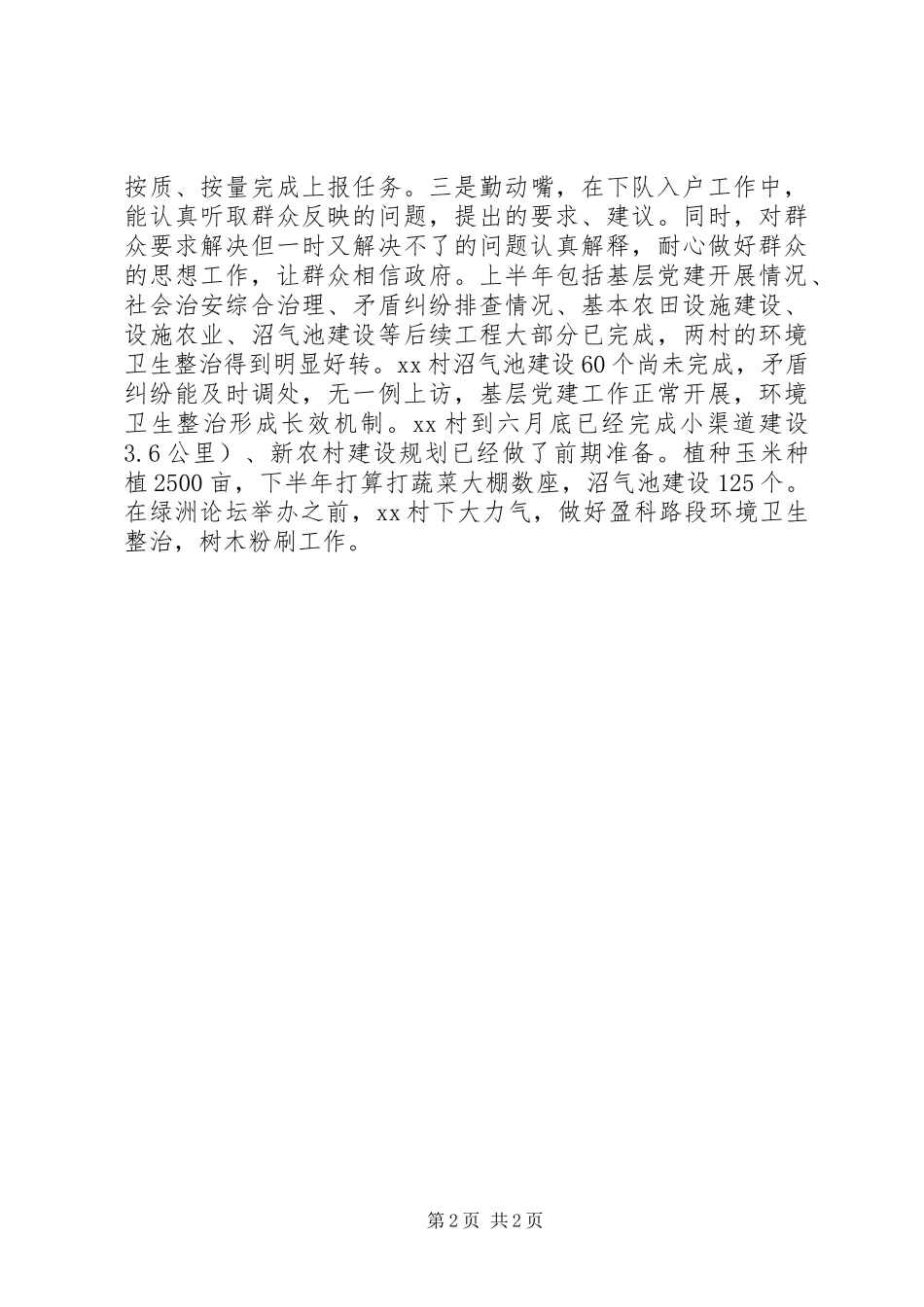 按质、按量完成上报任务。三是勤动嘴，在下队入户工作中，能认真听取群众反映的问题，提出的要求、建议。同时，对群众要求解决但一时又解决不了的问题认真解释，耐心做好群众的思想工作，让群众相信政府。上半年包括基层党建开展情况、社会治安综合治理、矛盾纠纷排查情况、基本农田设施建设、设施农业、沼气池建设等后续工程大部分已完成，两村的环境卫生整治得到明显好转。xx村沼气池建设60个尚未完成，矛盾纠纷能及时调处，无一例上访，基层党建工作正常开展，环境卫生整治形成长效机制。xx村到六月底已经完成小渠道建设3.6公里）、新农村建设规划已经做了前期准备。植种玉米种植2500亩，下半年打算打蔬菜大棚数座，沼气池建设125个。在绿洲论坛举办之前，xx村下大力气，做好盈科路段环境卫生整治，树木粉刷工作。

第2页 共2页